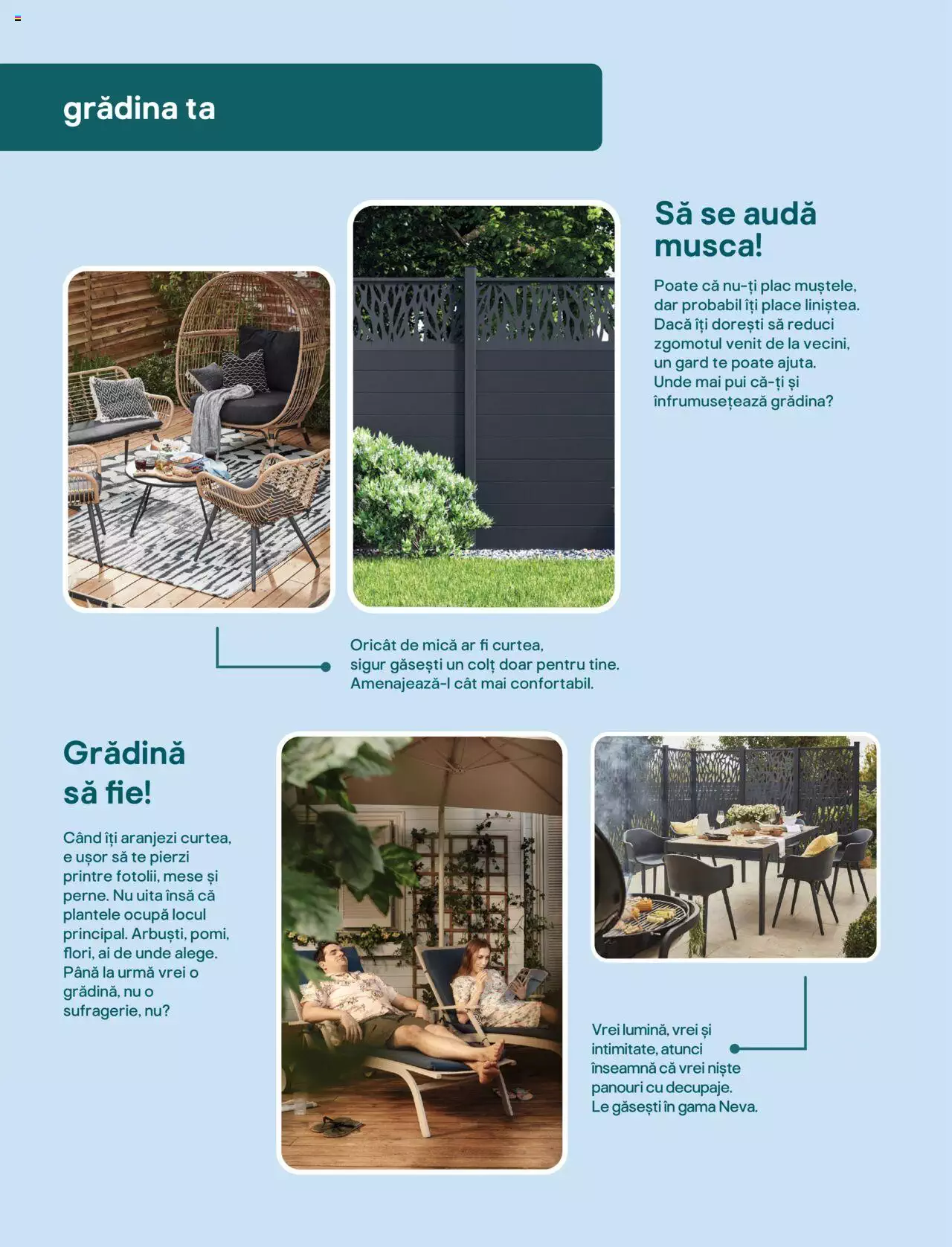 grădina ta

Să se audă musca!

Poate că nu-ți plac muștele, dar probabil îți place liniștea. Dacă îți dorești să reduci zgomotul venit de la vecini, un gard te poate ajuta. Unde mai pui că-ți și înfrumusețează grădina?

Oricât de mică ar fi curtea, sigur găsești un colț doar pentru tine. Amenajează-l cât mai confortabil.

Grădină să fie!

Când îți aranjezi curtea, e ușor să te pierzi printre fotolii, mese și perne. Nu uita însă că plantele ocupă locul principal. Arbuști, pomi, flori, ai de unde alege. Până la urmă vrei o grădină, nu o sufragerie, nu?

Vrei lumină, vrei și intimitate, atunci înseamnă că vrei niște panouri cu decupaje. Le găsești în gama Neva.